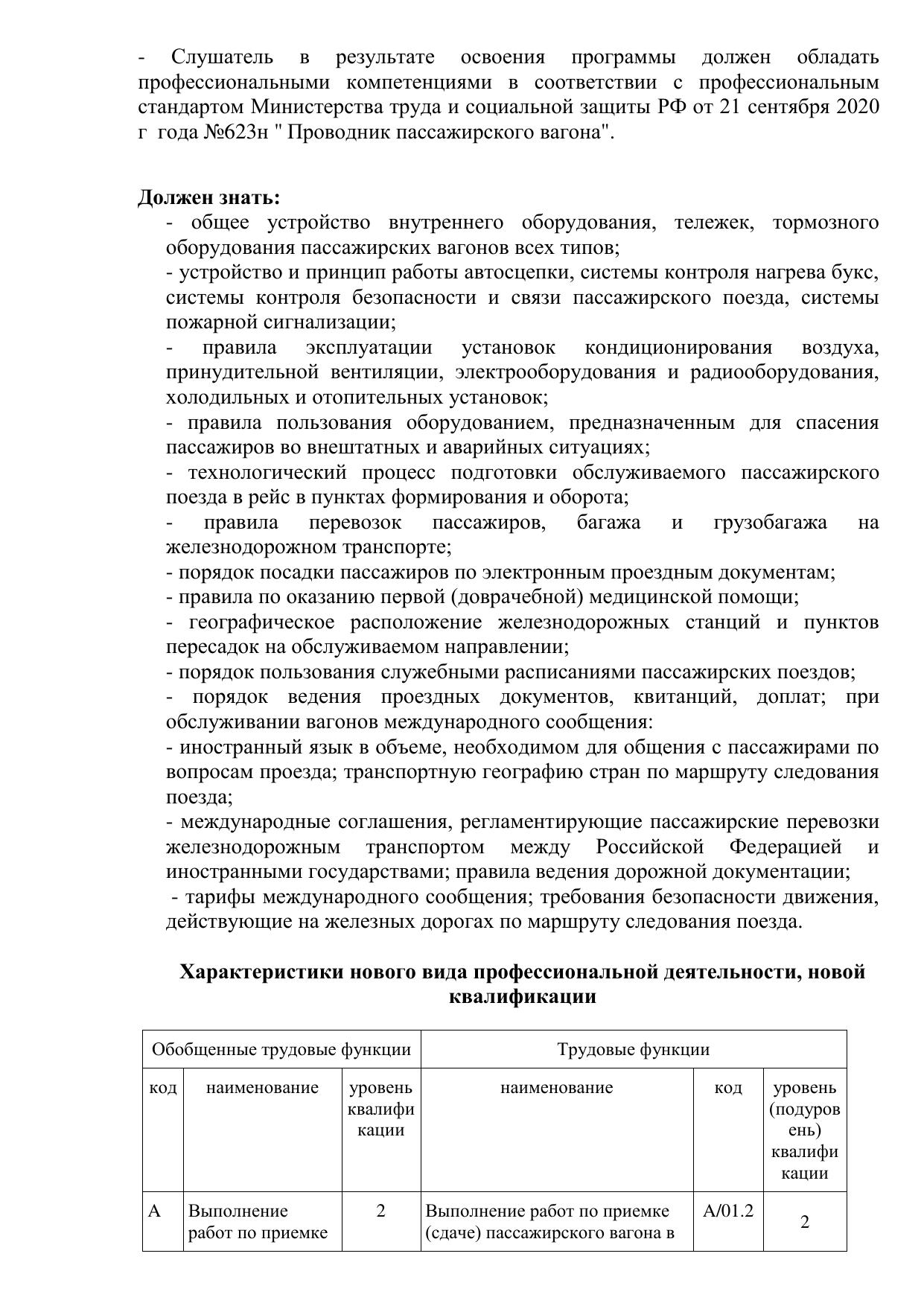 - Слушатель в результате освоения программы должен обладать профессиональными компетенциями в соответствии с профессиональным стандартом Министерства труда и социальной защиты РФ от 21 сентября 2020 г года №623н " Проводник пассажирского вагона".

**Должен знать:**
- общее устройство внутреннего оборудования, тележек, тормозного оборудования пассажирских вагонов всех типов;
- устройство и принцип работы автосцепки, системы контроля нагрева букс, системы контроля безопасности и связи пассажирского поезда, системы пожарной сигнализации;
- правила эксплуатации установок кондиционирования воздуха, принудительной вентиляции, электрооборудования и радиооборудования, холодильных и отопительных установок;
- правила пользования оборудованием, предназначенным для спасения пассажиров во внештатных и аварийных ситуациях;
- технологический процесс подготовки обслуживаемого пассажирского поезда в рейс в пунктах формирования и оборота;
- правила перевозок пассажиров, багажа и грузобагажа на железнодорожном транспорте;
- порядок посадки пассажиров по электронным проездным документам;
- правила по оказанию первой (доврачебной) медицинской помощи;
- географическое расположение железнодорожных станций и пунктов пересадок на обслуживаемом направлении;
- порядок пользования служебными расписаниями пассажирских поездов;
- порядок ведения проездных документов, квитанций, доплат; при обслуживании вагонов международного сообщения:
- иностранный язык в объеме, необходимом для общения с пассажирами по вопросам проезда; транспортную географию стран по маршруту следования поезда;
- международные соглашения, регламентирующие пассажирские перевозки железнодорожным транспортом между Российской Федерацией и иностранными государствами; правила ведения дорожной документации;
- тарифы международного сообщения; требования безопасности движения, действующие на железных дорогах по маршруту следования поезда.

**Характеристики нового вида профессиональной деятельности, новой квалификации**

| Обобщенные трудовые функции | | | Трудовые функции | | |
|---|---|---|---|---|---|
| код | наименование | уровень квалификации | наименование | код | уровень (подуровень) квалификации |
| А | Выполнение работ по приемке | 2 | Выполнение работ по приемке (сдаче) пассажирского вагона в | А/01.2 | 2 |